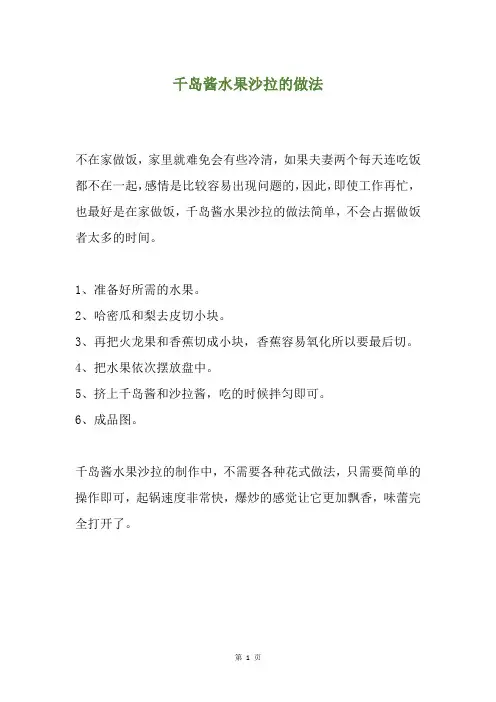 千岛酱水果沙拉的做法

不在家做饭，家里就难免会有些冷清，如果夫妻两个每天连吃饭都不在一起，感情是比较容易出现问题的，因此，即使工作再忙，也最好是在家做饭，千岛酱水果沙拉的做法简单，不会占据做饭者太多的时间。

1、准备好所需的水果。
2、哈密瓜和梨去皮切小块。
3、再把火龙果和香蕉切成小块，香蕉容易氧化所以要最后切。
4、把水果依次摆放盘中。
5、挤上千岛酱和沙拉酱，吃的时候拌匀即可。
6、成品图。

千岛酱水果沙拉的制作中，不需要各种花式做法，只需要简单的操作即可，起锅速度非常快，爆炒的感觉让它更加飘香，味蕾完全打开了。

第 1 页